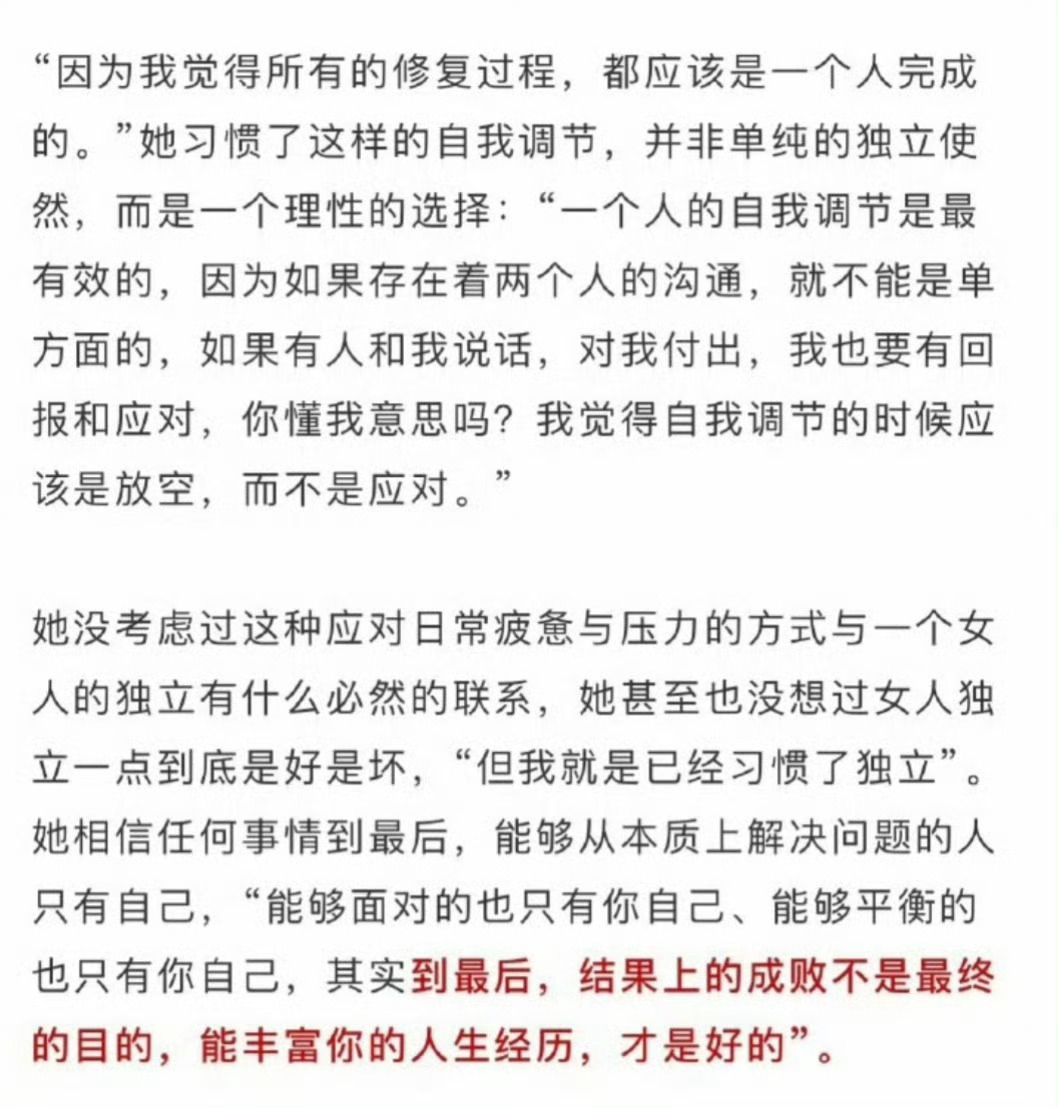 “因为我觉得所有的修复过程，都应该是一个人完成的。”她习惯了这样的自我调节，并非单纯的独立使然，而是一个理性的选择：“一个人的自我调节是最有效的，因为如果存在着两个人的沟通，就不能是单方面的，如果有人和我说话，对我付出，我也要有回报和应对，你懂我意思吗？我觉得自我调节的时候应该是放空，而不是应对。”

她没考虑过这种应对日常疲惫与压力的方式与一个女人的独立有什么必然的联系，她甚至也没想过女人独立一点到底是好是坏，“但我就是已经习惯了独立”。她相信任何事情到最后，能够从本质上解决问题的人只有自己，“能够面对的也只有你自己、能够平衡的也只有你自己，其实到最后，结果上的成败不是最终的目的，能丰富你的人生经历，才是好的”。